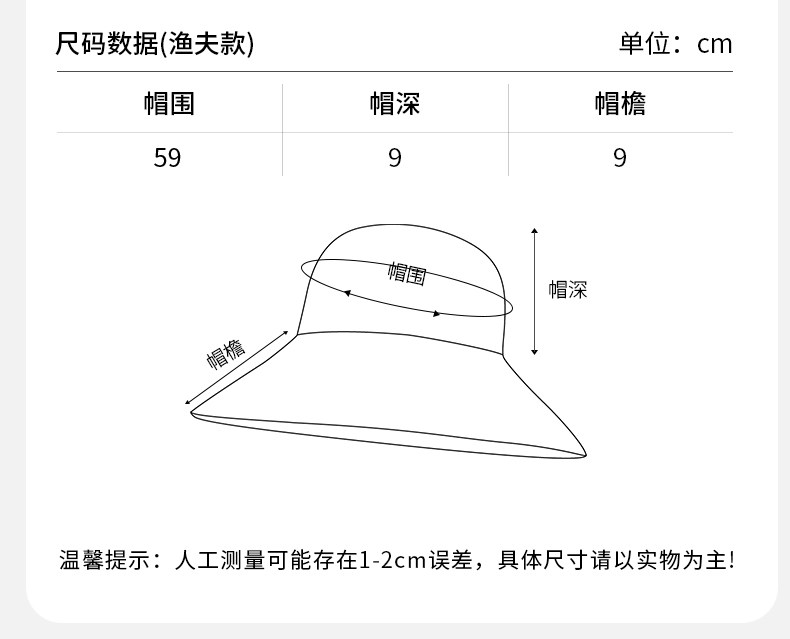 尺码数据(渔夫款)　单位：cm

| 帽围 | 帽深 | 帽檐 |
|---|---|---|
| 59 | 9 | 9 |

帽围

帽深

帽檐

温馨提示：人工测量可能存在1-2cm误差，具体尺寸请以实物为主!